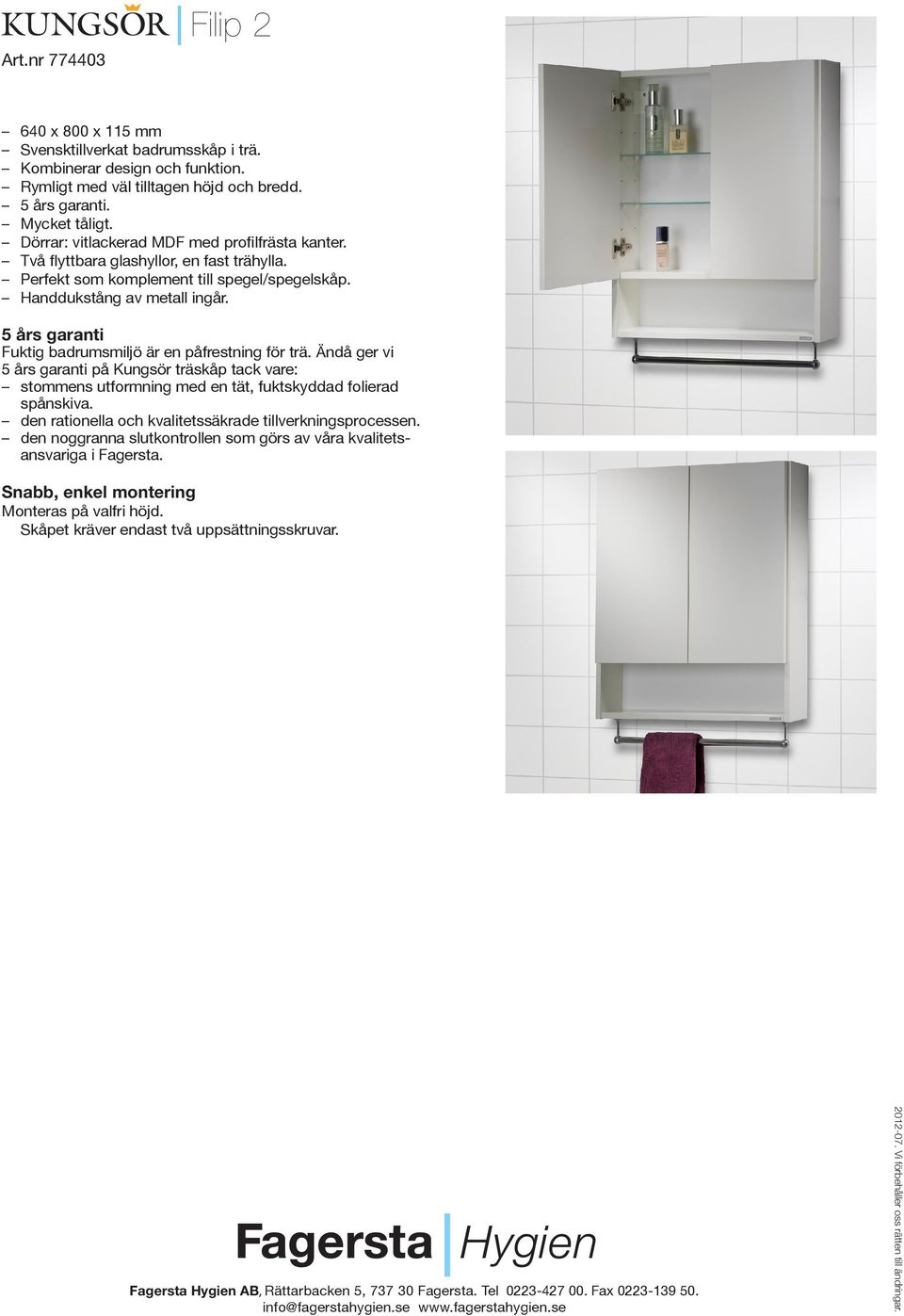 KUNGSÖR Filip 2
Art.nr 774403

– 640 x 800 x 115 mm
– Svensktillverkat badrumsskåp i trä.
– Kombinerar design och funktion.
– Rymligt med väl tilltagen höjd och bredd.
– 5 års garanti.
– Mycket tåligt.
– Dörrar: vitlackerad MDF med profilfrästa kanter.
– Två flyttbara glashyllor, en fast trähylla.
– Perfekt som komplement till spegel/spegelskåp.
– Handdukstång av metall ingår.

5 års garanti
Fuktig badrumsmiljö är en påfrestning för trä. Ändå ger vi 5 års garanti på Kungsör träskåp tack vare:
– stommens utformning med en tät, fuktskyddad folierad spånskiva.
– den rationella och kvalitetssäkrade tillverkningsprocessen.
– den noggranna slutkontrollen som görs av våra kvalitetsansvariga i Fagersta.

Snabb, enkel montering
Monteras på valfri höjd.
Skåpet kräver endast två uppsättningsskruvar.

Fagersta Hygien

Fagersta Hygien AB, Rättarbacken 5, 737 30 Fagersta. Tel 0223-427 00. Fax 0223-139 50.
info@fagerstahygien.se www.fagerstahygien.se

2012-07. Vi förbehåller oss rätten till ändringar.